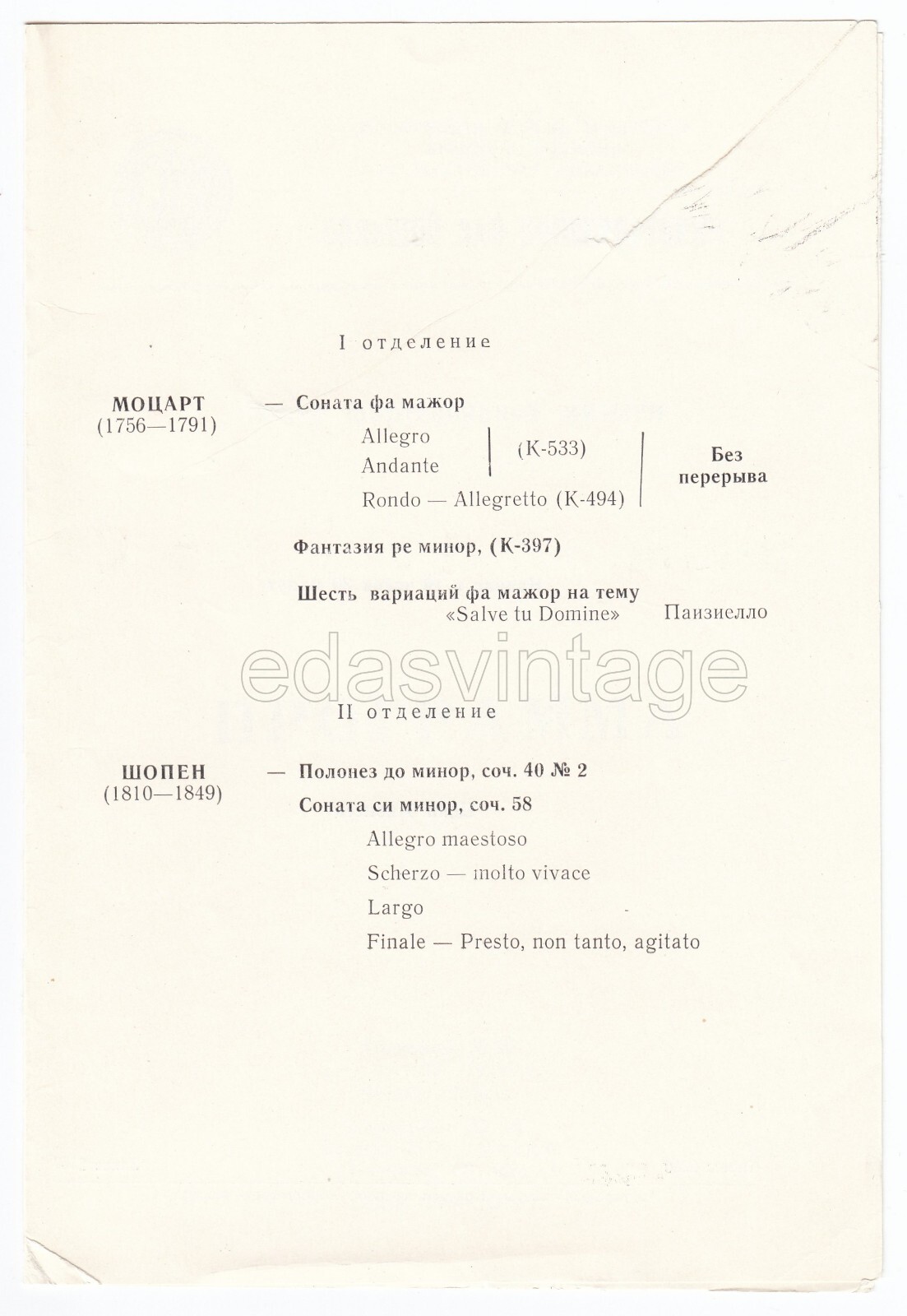 I отделение

МОЦАРТ
(1756—1791)

— Соната фа мажор

Allegro
Andante
(К-533)

Rondo — Allegretto (К-494)

Без перерыва

Фантазия ре минор, (К-397)

Шесть вариаций фа мажор на тему «Salve tu Domine» Паизиелло

edasvintage

II отделение

ШОПЕН
(1810—1849)

— Полонез до минор, соч. 40 № 2

Соната си минор, соч. 58

Allegro maestoso

Scherzo — molto vivace

Largo

Finale — Presto, non tanto, agitato